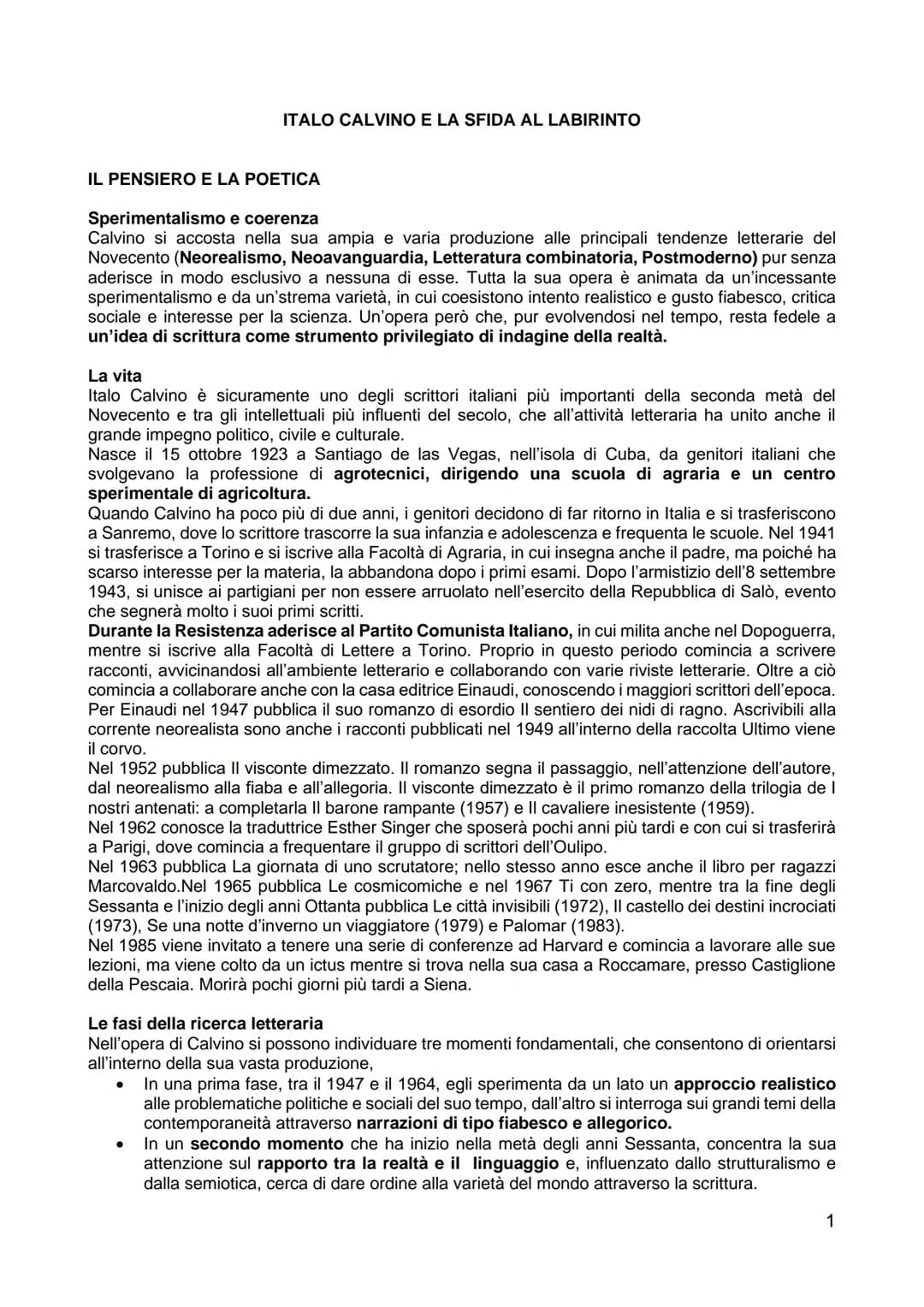 ITALO CALVINO E LA SFIDA AL LABIRINTO

IL PENSIERO E LA POETICA

Sperimentalismo e coerenza
Calvino si accosta nella sua ampia e varia produzione alle principali tendenze letterarie del Novecento (Neorealismo, Neoavanguardia, Letteratura combinatoria, Postmoderno) pur senza aderisce in modo esclusivo a nessuna di esse. Tutta la sua opera è animata da un'incessante sperimentalismo e da un'strema varietà, in cui coesistono intento realistico e gusto fiabesco, critica sociale e interesse per la scienza. Un'opera però che, pur evolvendosi nel tempo, resta fedele a un'idea di scrittura come strumento privilegiato di indagine della realtà.

La vita
Italo Calvino è sicuramente uno degli scrittori italiani più importanti della seconda metà del Novecento e tra gli intellettuali più influenti del secolo, che all'attività letteraria ha unito anche il grande impegno politico, civile e culturale.
Nasce il 15 ottobre 1923 a Santiago de las Vegas, nell'isola di Cuba, da genitori italiani che svolgevano la professione di agrotecnici, dirigendo una scuola di agraria e un centro sperimentale di agricoltura.
Quando Calvino ha poco più di due anni, i genitori decidono di far ritorno in Italia e si trasferiscono a Sanremo, dove lo scrittore trascorre la sua infanzia e adolescenza e frequenta le scuole. Nel 1941 si trasferisce a Torino e si iscrive alla Facoltà di Agraria, in cui insegna anche il padre, ma poiché ha scarso interesse per la materia, la abbandona dopo i primi esami. Dopo l'armistizio dell'8 settembre 1943, si unisce ai partigiani per non essere arruolato nell'esercito della Repubblica di Salò, evento che segnerà molto i suoi primi scritti.
Durante la Resistenza aderisce al Partito Comunista Italiano, in cui milita anche nel Dopoguerra, mentre si iscrive alla Facoltà di Lettere a Torino. Proprio in questo periodo comincia a scrivere racconti, avvicinandosi all'ambiente letterario e collaborando con varie riviste letterarie. Oltre a ciò comincia a collaborare anche con la casa editrice Einaudi, conoscendo i maggiori scrittori dell'epoca. Per Einaudi nel 1947 pubblica il suo romanzo di esordio Il sentiero dei nidi di ragno. Ascrivibili alla corrente neorealista sono anche i racconti pubblicati nel 1949 all'interno della raccolta Ultimo viene il corvo.
Nel 1952 pubblica Il visconte dimezzato. Il romanzo segna il passaggio, nell'attenzione dell'autore, dal neorealismo alla fiaba e all'allegoria. Il visconte dimezzato è il primo romanzo della trilogia de I nostri antenati: a completarla Il barone rampante (1957) e Il cavaliere inesistente (1959).
Nel 1962 conosce la traduttrice Esther Singer che sposerà pochi anni più tardi e con cui si trasferirà a Parigi, dove comincia a frequentare il gruppo di scrittori dell'Oulipo.
Nel 1963 pubblica La giornata di uno scrutatore; nello stesso anno esce anche il libro per ragazzi Marcovaldo.Nel 1965 pubblica Le cosmicomiche e nel 1967 Ti con zero, mentre tra la fine degli Sessanta e l'inizio degli anni Ottanta pubblica Le città invisibili (1972), Il castello dei destini incrociati (1973), Se una notte d'inverno un viaggiatore (1979) e Palomar (1983).
Nel 1985 viene invitato a tenere una serie di conferenze ad Harvard e comincia a lavorare alle sue lezioni, ma viene colto da un ictus mentre si trova nella sua casa a Roccamare, presso Castiglione della Pescaia. Morirà pochi giorni più tardi a Siena.

Le fasi della ricerca letteraria
Nell'opera di Calvino si possono individuare tre momenti fondamentali, che consentono di orientarsi all'interno della sua vasta produzione,
• In una prima fase, tra il 1947 e il 1964, egli sperimenta da un lato un approccio realistico alle problematiche politiche e sociali del suo tempo, dall'altro si interroga sui grandi temi della contemporaneità attraverso narrazioni di tipo fiabesco e allegorico.
• In un secondo momento che ha inizio nella metà degli anni Sessanta, concentra la sua attenzione sul rapporto tra la realtà e il linguaggio e, influenzato dallo strutturalismo e dalla semiotica, cerca di dare ordine alla varietà del mondo attraverso la scrittura.

1